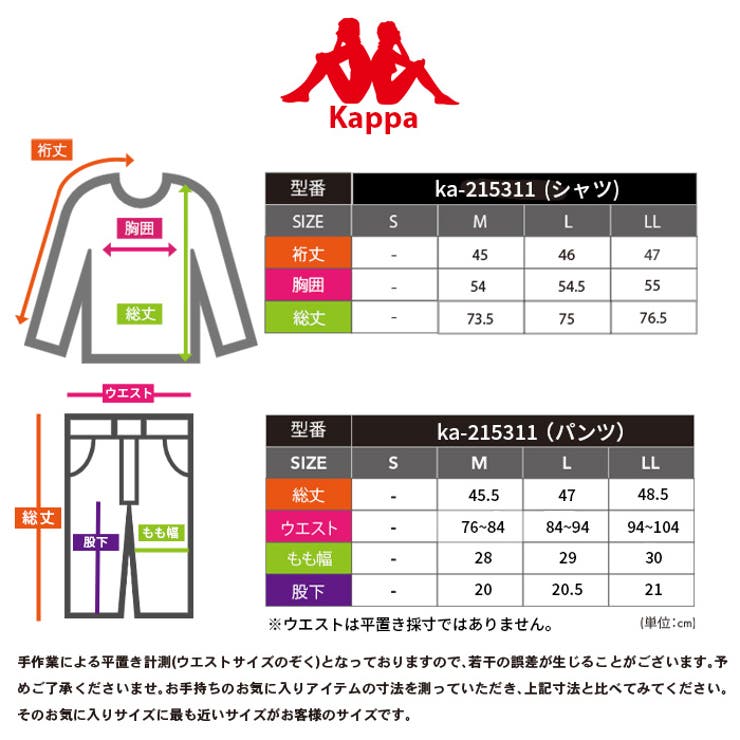 Kappa

裄丈

胸囲

総丈

| 型番 | ka-215311 (シャツ) | | | |
|---|---|---|---|---|
| SIZE | S | M | L | LL |
| 裄丈 | - | 45 | 46 | 47 |
| 胸囲 | - | 54 | 54.5 | 55 |
| 総丈 | - | 73.5 | 75 | 76.5 |

ウエスト

総丈

股下

もも幅

| 型番 | ka-215311 (パンツ) | | | |
|---|---|---|---|---|
| SIZE | S | M | L | LL |
| 総丈 | - | 45.5 | 47 | 48.5 |
| ウエスト | - | 76~84 | 84~94 | 94~104 |
| もも幅 | - | 28 | 29 | 30 |
| 股下 | - | 20 | 20.5 | 21 |

※ウエストは平置き採寸ではありません。

(単位:cm)

手作業による平置き計測(ウエストサイズのぞく)となっておりますので、若干の誤差が生じることがございます。予めご了承くださいませ。お手持ちのお気に入りアイテムの寸法を測っていただき、上記寸法と比べてみてください。そのお気に入りサイズに最も近いサイズがお客様のサイズです。